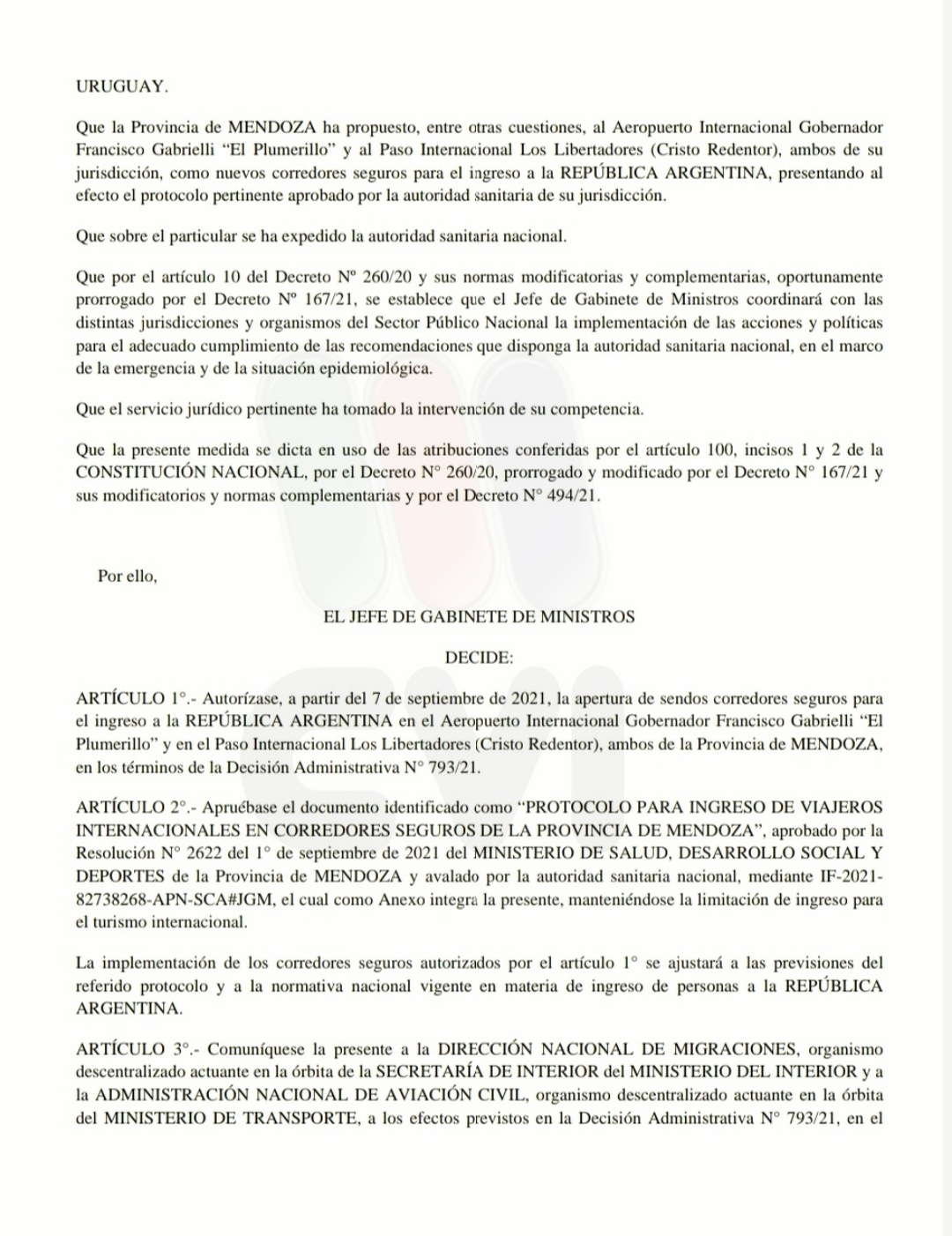 URUGUAY.

Que la Provincia de MENDOZA ha propuesto, entre otras cuestiones, al Aeropuerto Internacional Gobernador Francisco Gabrielli “El Plumerillo” y al Paso Internacional Los Libertadores (Cristo Redentor), ambos de su jurisdicción, como nuevos corredores seguros para el ingreso a la REPÚBLICA ARGENTINA, presentando al efecto el protocolo pertinente aprobado por la autoridad sanitaria de su jurisdicción.

Que sobre el particular se ha expedido la autoridad sanitaria nacional.

Que por el artículo 10 del Decreto Nº 260/20 y sus normas modificatorias y complementarias, oportunamente prorrogado por el Decreto Nº 167/21, se establece que el Jefe de Gabinete de Ministros coordinará con las distintas jurisdicciones y organismos del Sector Público Nacional la implementación de las acciones y políticas para el adecuado cumplimiento de las recomendaciones que disponga la autoridad sanitaria nacional, en el marco de la emergencia y de la situación epidemiológica.

Que el servicio jurídico pertinente ha tomado la intervención de su competencia.

Que la presente medida se dicta en uso de las atribuciones conferidas por el artículo 100, incisos 1 y 2 de la CONSTITUCIÓN NACIONAL, por el Decreto N° 260/20, prorrogado y modificado por el Decreto N° 167/21 y sus modificatorios y normas complementarias y por el Decreto N° 494/21.

Por ello,

EL JEFE DE GABINETE DE MINISTROS

DECIDE:

ARTÍCULO 1°.- Autorízase, a partir del 7 de septiembre de 2021, la apertura de sendos corredores seguros para el ingreso a la REPÚBLICA ARGENTINA en el Aeropuerto Internacional Gobernador Francisco Gabrielli “El Plumerillo” y en el Paso Internacional Los Libertadores (Cristo Redentor), ambos de la Provincia de MENDOZA, en los términos de la Decisión Administrativa N° 793/21.

ARTÍCULO 2°.- Apruébase el documento identificado como “PROTOCOLO PARA INGRESO DE VIAJEROS INTERNACIONALES EN CORREDORES SEGUROS DE LA PROVINCIA DE MENDOZA”, aprobado por la Resolución N° 2622 del 1° de septiembre de 2021 del MINISTERIO DE SALUD, DESARROLLO SOCIAL Y DEPORTES de la Provincia de MENDOZA y avalado por la autoridad sanitaria nacional, mediante IF-2021-82738268-APN-SCA#JGM, el cual como Anexo integra la presente, manteniéndose la limitación de ingreso para el turismo internacional.

La implementación de los corredores seguros autorizados por el artículo 1° se ajustará a las previsiones del referido protocolo y a la normativa nacional vigente en materia de ingreso de personas a la REPÚBLICA ARGENTINA.

ARTÍCULO 3°.- Comuníquese la presente a la DIRECCIÓN NACIONAL DE MIGRACIONES, organismo descentralizado actuante en la órbita de la SECRETARÍA DE INTERIOR del MINISTERIO DEL INTERIOR y a la ADMINISTRACIÓN NACIONAL DE AVIACIÓN CIVIL, organismo descentralizado actuante en la órbita del MINISTERIO DE TRANSPORTE, a los efectos previstos en la Decisión Administrativa N° 793/21, en el